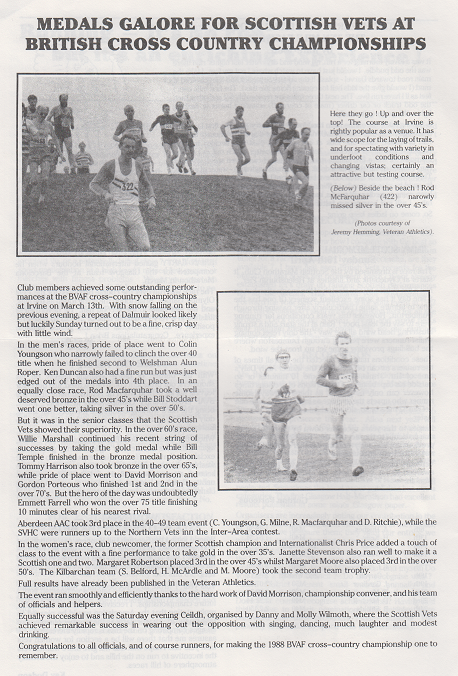 MEDALS GALORE FOR SCOTTISH VETS AT BRITISH CROSS COUNTRY CHAMPIONSHIPS

322

Here they go ! Up and over the top! The course at Irvine is rightly popular as a venue. It has wide scope for the laying of trails, and for spectating with variety in underfoot conditions and changing vistas; certainly an attractive but testing course.

(Below) Beside the beach ! Rod McFarquhar (422) narowly missed silver in the over 45's.

(Photos courtesy of Jeremy Hemming, Veteran Athletics).

Club members achieved some outstanding performances at the BVAF cross-country championships at Irvine on March 13th. With snow falling on the previous evening, a repeat of Dalmuir looked likely but luckily Sunday turned out to be a fine, crisp day with little wind.

In the men's races, pride of place went to Colin Youngson who narrowly failed to clinch the over 40 title when he finished second to Welshman Alun Roper. Ken Duncan also had a fine run but was just edged out of the medals into 4th place. In an equally close race, Rod Macfarquhar took a well deserved bronze in the over 45's while Bill Stoddart went one better, taking silver in the over 50's.

But it was in the senior classes that the Scottish Vets showed their superiority. In the over 60's race, Willie Marshall continued his recent string of successes by taking the gold medal while Bill Temple finished in the bronze medal position. Tommy Harrison also took bronze in the over 65's, while pride of place went to David Morrison and Gordon Porteous who finished 1st and 2nd in the over 70's. But the hero of the day was undoubtedly Emmett Farrell who won the over 75 title finishing 10 minutes clear of his nearest rival.

Aberdeen AAC took 3rd place in the 40-49 team event (C. Youngson, G. Milne, R. Macfarquhar and D. Ritchie), while the SVHC were runners up to the Northern Vets inn the Inter-Area contest.

In the women's race, club newcomer, the former Scottish champion and Internationalist Chris Price added a touch of class to the event with a fine performance to take gold in the over 35's. Janette Stevenson also ran well to make it a Scottish one and two. Margaret Robertson placed 3rd in the over 45's whilst Margaret Moore also placed 3rd in the over 50's. The Kilbarchan team (S. Belford, H. McArdle and M. Moore) took the second team trophy.

Full results have already been published in the Veteran Athletics.

The event ran smoothly and efficiently thanks to the hard work of David Morrison, championship convener, and his team of officials and helpers.

Equally successful was the Saturday evening Ceildh, organised by Danny and Molly Wilmoth, where the Scottish Vets achieved remarkable success in wearing out the opposition with singing, dancing, much laughter and modest drinking.

Congratulations to all officials, and of course runners, for making the 1988 BVAF cross-country championship one to remember.